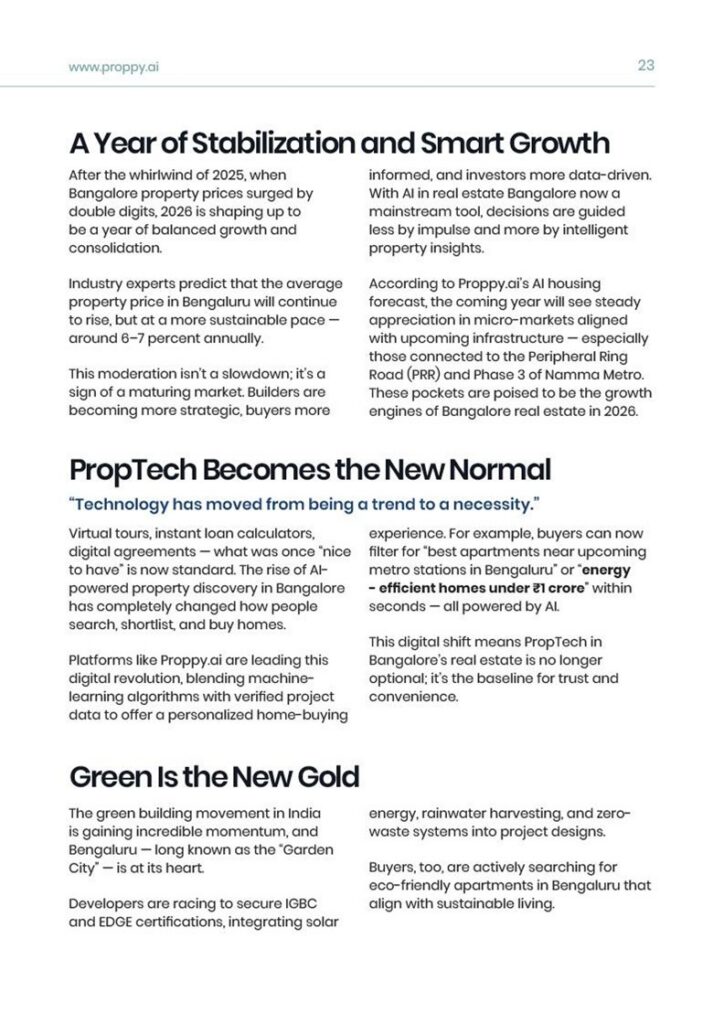 www.proppy.ai

23

A Year of Stabilization and Smart Growth

After the whirlwind of 2025, when Bangalore property prices surged by double digits, 2026 is shaping up to be a year of balanced growth and consolidation.

Industry experts predict that the average property price in Bengaluru will continue to rise, but at a more sustainable pace — around 6–7 percent annually.

This moderation isn't a slowdown; it's a sign of a maturing market. Builders are becoming more strategic, buyers more informed, and investors more data-driven. With AI in real estate Bangalore now a mainstream tool, decisions are guided less by impulse and more by intelligent property insights.

According to Proppy.ai's AI housing forecast, the coming year will see steady appreciation in micro-markets aligned with upcoming infrastructure — especially those connected to the Peripheral Ring Road (PRR) and Phase 3 of Namma Metro. These pockets are poised to be the growth engines of Bangalore real estate in 2026.

PropTech Becomes the New Normal

"Technology has moved from being a trend to a necessity."

Virtual tours, instant loan calculators, digital agreements — what was once "nice to have" is now standard. The rise of AI-powered property discovery in Bangalore has completely changed how people search, shortlist, and buy homes.

Platforms like Proppy.ai are leading this digital revolution, blending machine-learning algorithms with verified project data to offer a personalized home-buying experience. For example, buyers can now filter for "best apartments near upcoming metro stations in Bengaluru" or "energy - efficient homes under ₹1 crore" within seconds — all powered by AI.

This digital shift means PropTech in Bangalore's real estate is no longer optional; it's the baseline for trust and convenience.

Green Is the New Gold

The green building movement in India is gaining incredible momentum, and Bengaluru — long known as the "Garden City" — is at its heart.

Developers are racing to secure IGBC and EDGE certifications, integrating solar energy, rainwater harvesting, and zero-waste systems into project designs.

Buyers, too, are actively searching for eco-friendly apartments in Bengaluru that align with sustainable living.